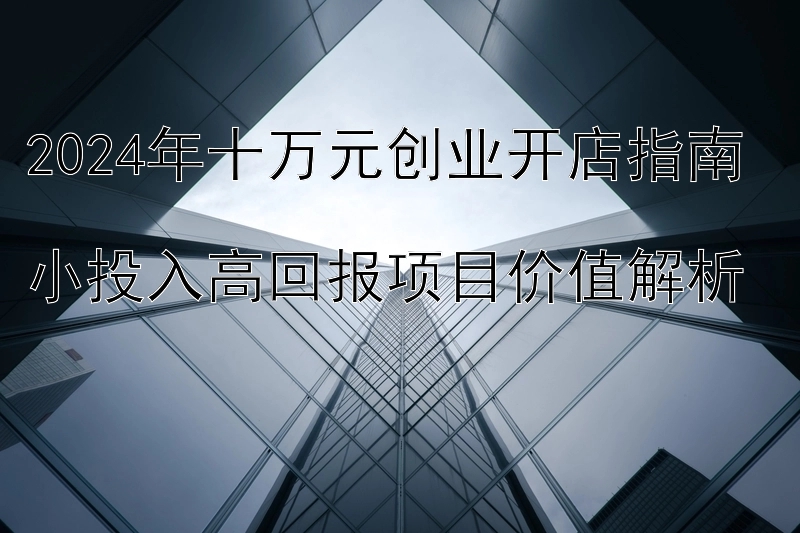 2024年十万元创业开店指南

小投入高回报项目价值解析